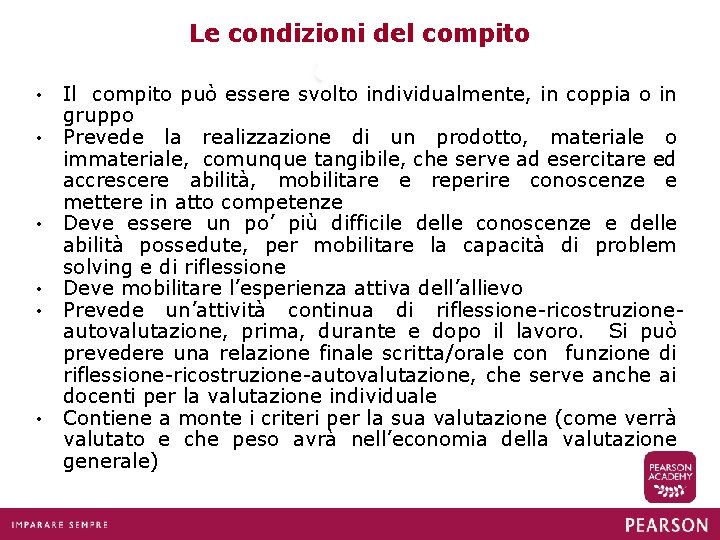 Le condizioni del compito

• Il compito può essere svolto individualmente, in coppia o in gruppo
• Prevede la realizzazione di un prodotto, materiale o immateriale, comunque tangibile, che serve ad esercitare ed accrescere abilità, mobilitare e reperire conoscenze e mettere in atto competenze
• Deve essere un po' più difficile delle conoscenze e delle abilità possedute, per mobilitare la capacità di problem solving e di riflessione
• Deve mobilitare l'esperienza attiva dell'allievo
• Prevede un'attività continua di riflessione-ricostruzione-autovalutazione, prima, durante e dopo il lavoro. Si può prevedere una relazione finale scritta/orale con funzione di riflessione-ricostruzione-autovalutazione, che serve anche ai docenti per la valutazione individuale
• Contiene a monte i criteri per la sua valutazione (come verrà valutato e che peso avrà nell'economia della valutazione generale)

PEARSON ACADEMY

IMPARARE SEMPRE

PEARSON